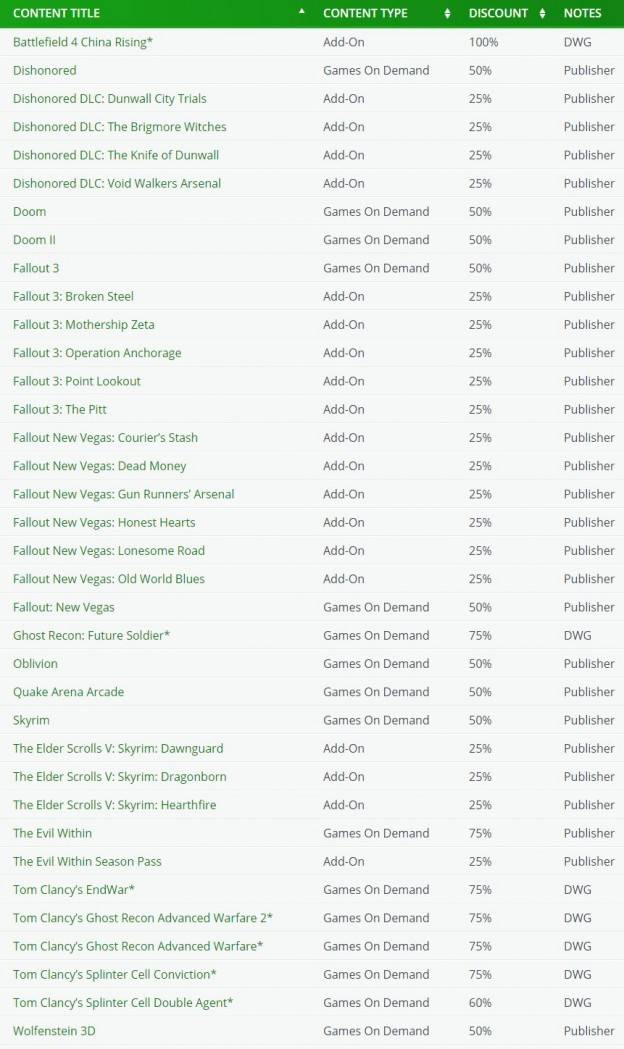 | CONTENT TITLE | CONTENT TYPE | DISCOUNT | NOTES |
|---|---|---|---|
| Battlefield 4 China Rising* | Add-On | 100% | DWG |
| Dishonored | Games On Demand | 50% | Publisher |
| Dishonored DLC: Dunwall City Trials | Add-On | 25% | Publisher |
| Dishonored DLC: The Brigmore Witches | Add-On | 25% | Publisher |
| Dishonored DLC: The Knife of Dunwall | Add-On | 25% | Publisher |
| Dishonored DLC: Void Walkers Arsenal | Add-On | 25% | Publisher |
| Doom | Games On Demand | 50% | Publisher |
| Doom II | Games On Demand | 50% | Publisher |
| Fallout 3 | Games On Demand | 50% | Publisher |
| Fallout 3: Broken Steel | Add-On | 25% | Publisher |
| Fallout 3: Mothership Zeta | Add-On | 25% | Publisher |
| Fallout 3: Operation Anchorage | Add-On | 25% | Publisher |
| Fallout 3: Point Lookout | Add-On | 25% | Publisher |
| Fallout 3: The Pitt | Add-On | 25% | Publisher |
| Fallout New Vegas: Courier's Stash | Add-On | 25% | Publisher |
| Fallout New Vegas: Dead Money | Add-On | 25% | Publisher |
| Fallout New Vegas: Gun Runners' Arsenal | Add-On | 25% | Publisher |
| Fallout New Vegas: Honest Hearts | Add-On | 25% | Publisher |
| Fallout New Vegas: Lonesome Road | Add-On | 25% | Publisher |
| Fallout New Vegas: Old World Blues | Add-On | 25% | Publisher |
| Fallout: New Vegas | Games On Demand | 50% | Publisher |
| Ghost Recon: Future Soldier* | Games On Demand | 75% | DWG |
| Oblivion | Games On Demand | 50% | Publisher |
| Quake Arena Arcade | Games On Demand | 50% | Publisher |
| Skyrim | Games On Demand | 50% | Publisher |
| The Elder Scrolls V: Skyrim: Dawnguard | Add-On | 25% | Publisher |
| The Elder Scrolls V: Skyrim: Dragonborn | Add-On | 25% | Publisher |
| The Elder Scrolls V: Skyrim: Hearthfire | Add-On | 25% | Publisher |
| The Evil Within | Games On Demand | 75% | Publisher |
| The Evil Within Season Pass | Add-On | 25% | Publisher |
| Tom Clancy's EndWar* | Games On Demand | 75% | DWG |
| Tom Clancy's Ghost Recon Advanced Warfare 2* | Games On Demand | 75% | DWG |
| Tom Clancy's Ghost Recon Advanced Warfare* | Games On Demand | 75% | DWG |
| Tom Clancy's Splinter Cell Conviction* | Games On Demand | 75% | DWG |
| Tom Clancy's Splinter Cell Double Agent* | Games On Demand | 60% | DWG |
| Wolfenstein 3D | Games On Demand | 50% | Publisher |